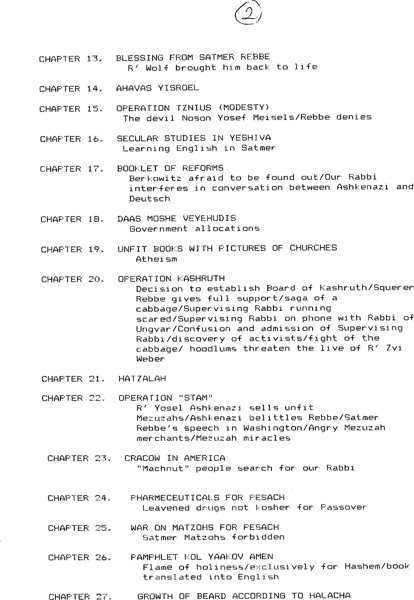 2

CHAPTER 13. BLESSING FROM SATMER REBBE
R' Wolf brought him back to life

CHAPTER 14. AHAVAS YISROEL

CHAPTER 15. OPERATION TZNIUS (MODESTY)
The devil Noson Yosef Meisels/Rebbe denies

CHAPTER 16. SECULAR STUDIES IN YESHIVA
Learning English in Satmer

CHAPTER 17. BOOKLET OF REFORMS
Berkowitz afraid to be found out/Our Rabbi interferes in conversation between Ashkenazi and Deutsch

CHAPTER 18. DAAS MOSHE VEYEHUDIS
Government allocations

CHAPTER 19. UNFIT BOOKS WITH PICTURES OF CHURCHES
Atheism

CHAPTER 20. OPERATION KASHRUTH
Decision to establish Board of Kashruth/Squerer Rebbe gives full support/saga of a cabbage/Supervising Rabbi running scared/Supervising Rabbi on phone with Rabbi of Ungvar/Confusion and admission of Supervising Rabbi/discovery of activists/fight of the cabbage/ hoodlums threaten the live of R' Zvi Weber

CHAPTER 21. HATZALAH

CHAPTER 22. OPERATION "STAM"
R' Yosel Ashkenazi sells unfit Mezuzahs/Ashkenazi belittles Rebbe/Satmer Rebbe's speech in Washington/Angry Mezuzah merchants/Mezuzah miracles

CHAPTER 23. CRACOW IN AMERICA
"Machnut" people search for our Rabbi

CHAPTER 24. PHARMECEUTICALS FOR PESACH
Leavened drugs not kosher for Passover

CHAPTER 25. WAR ON MATZOHS FOR PESACH
Satmer Matzohs forbidden

CHAPTER 26. PAMPHLET KOL YAAKOV AMEN
Flame of holiness/exclusively for Hashem/book translated into English

CHAPTER 27. GROWTH OF BEARD ACCORDING TO HALACHA